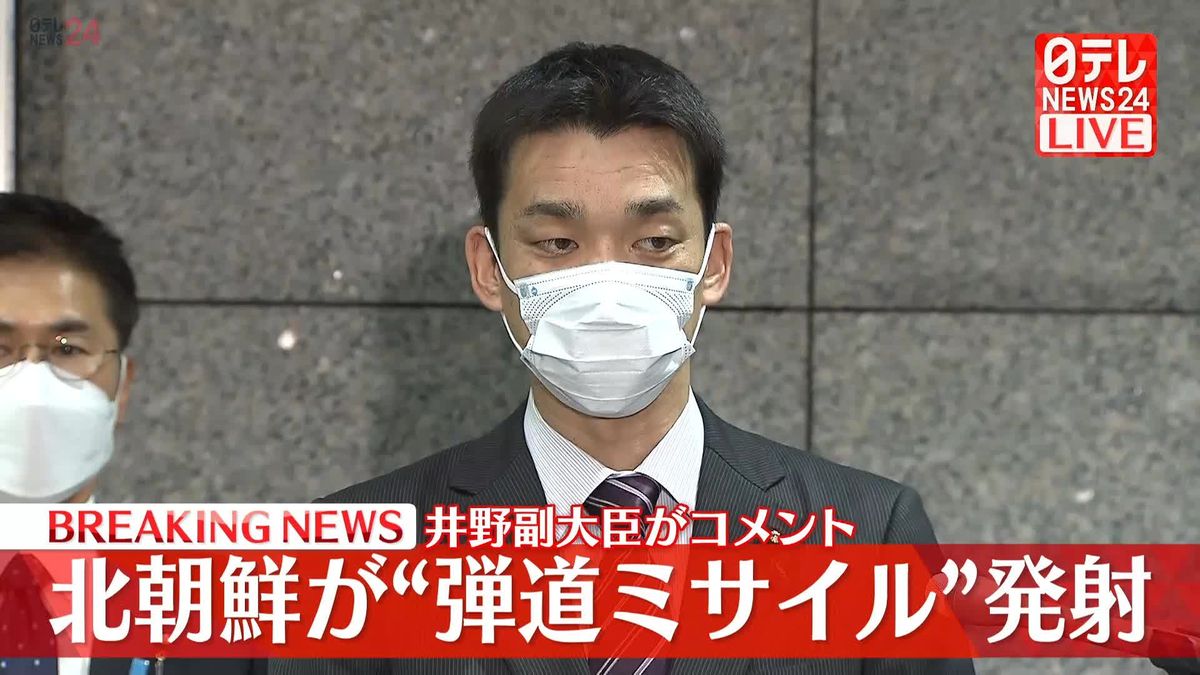 日テレ NEWS24

日テレ NEWS24 LIVE

BREAKING NEWS 井野副大臣がコメント

北朝鮮が“弾道ミサイル”発射